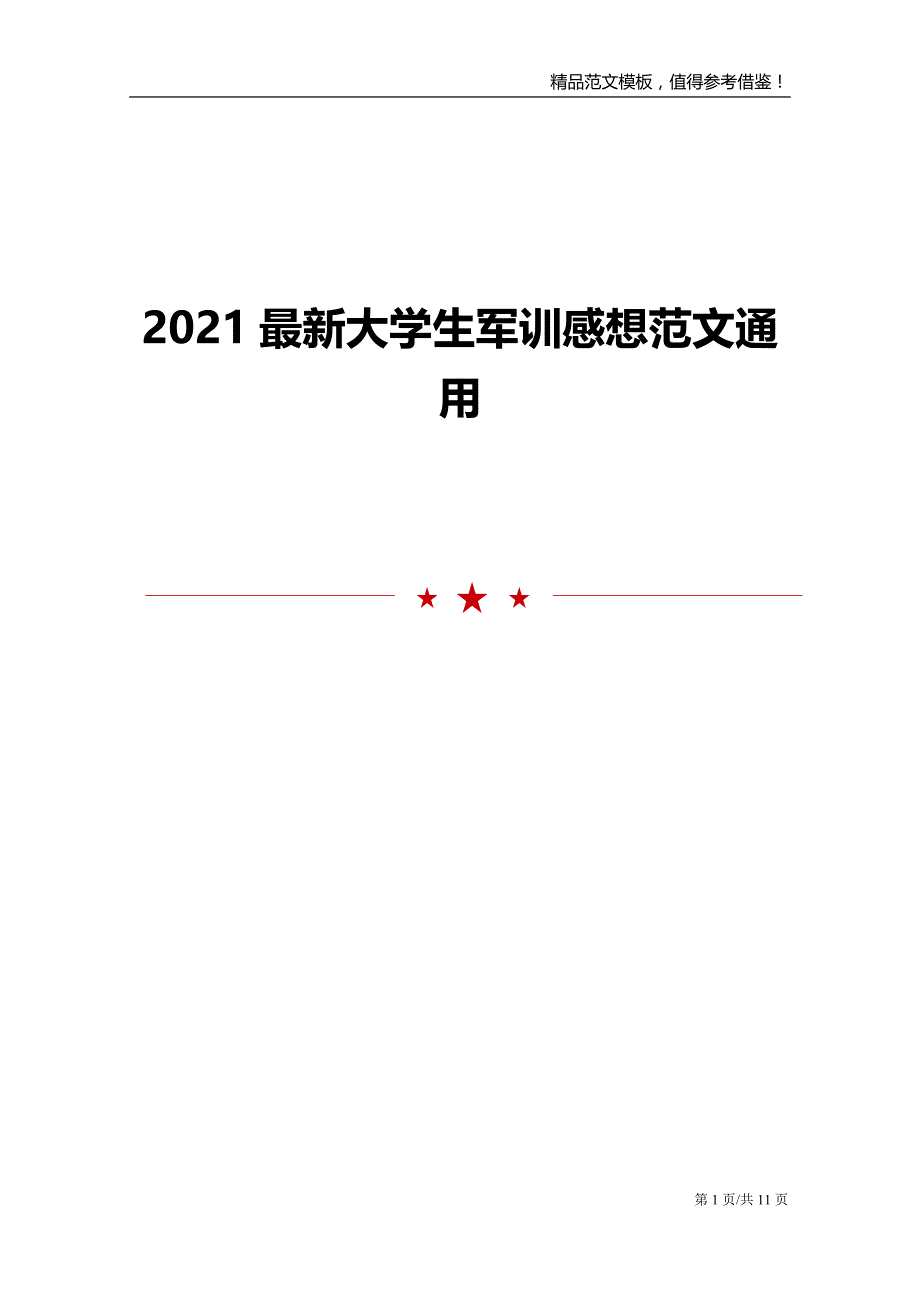 精品范文模板，值得参考借鉴！

2021 最新大学生军训感想范文通用

第 1 页/共 11 页